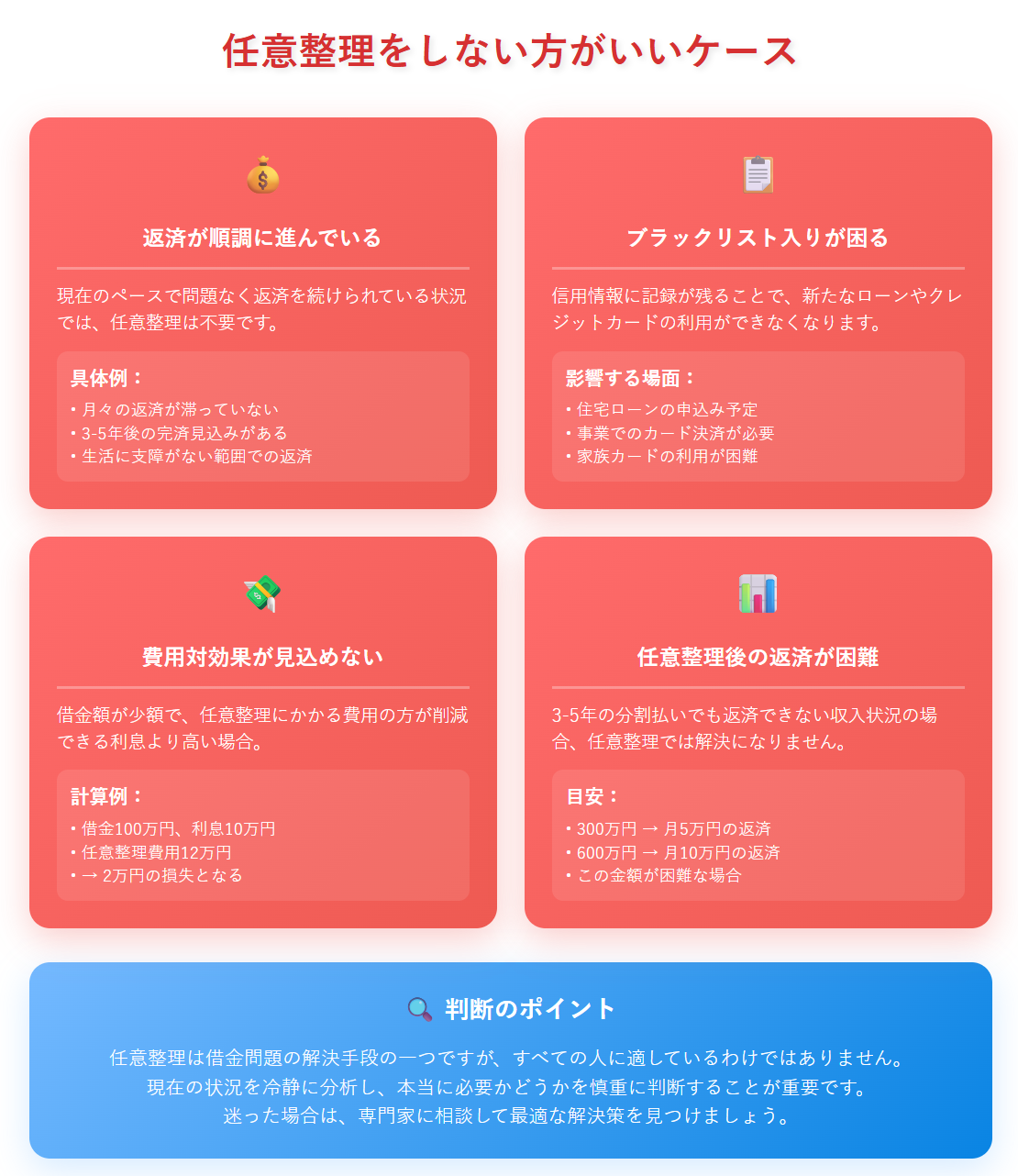 任意整理をしない方がいいケース

返済が順調に進んでいる

現在のペースで問題なく返済を続けられている状況では、任意整理は不要です。

具体例：
・月々の返済が滞っていない
・3-5年後の完済見込みがある
・生活に支障がない範囲での返済

ブラックリスト入りが困る

信用情報に記録が残ることで、新たなローンやクレジットカードの利用ができなくなります。

影響する場面：
・住宅ローンの申込み予定
・事業でのカード決済が必要
・家族カードの利用が困難

費用対効果が見込めない

借金額が少額で、任意整理にかかる費用の方が削減できる利息より高い場合。

計算例：
・借金100万円、利息10万円
・任意整理費用12万円
・→ 2万円の損失となる

任意整理後の返済が困難

3-5年の分割払いでも返済できない収入状況の場合、任意整理では解決になりません。

目安：
・300万円 → 月5万円の返済
・600万円 → 月10万円の返済
・この金額が困難な場合

判断のポイント

任意整理は借金問題の解決手段の一つですが、すべての人に適しているわけではありません。
現在の状況を冷静に分析し、本当に必要かどうかを慎重に判断することが重要です。
迷った場合は、専門家に相談して最適な解決策を見つけましょう。